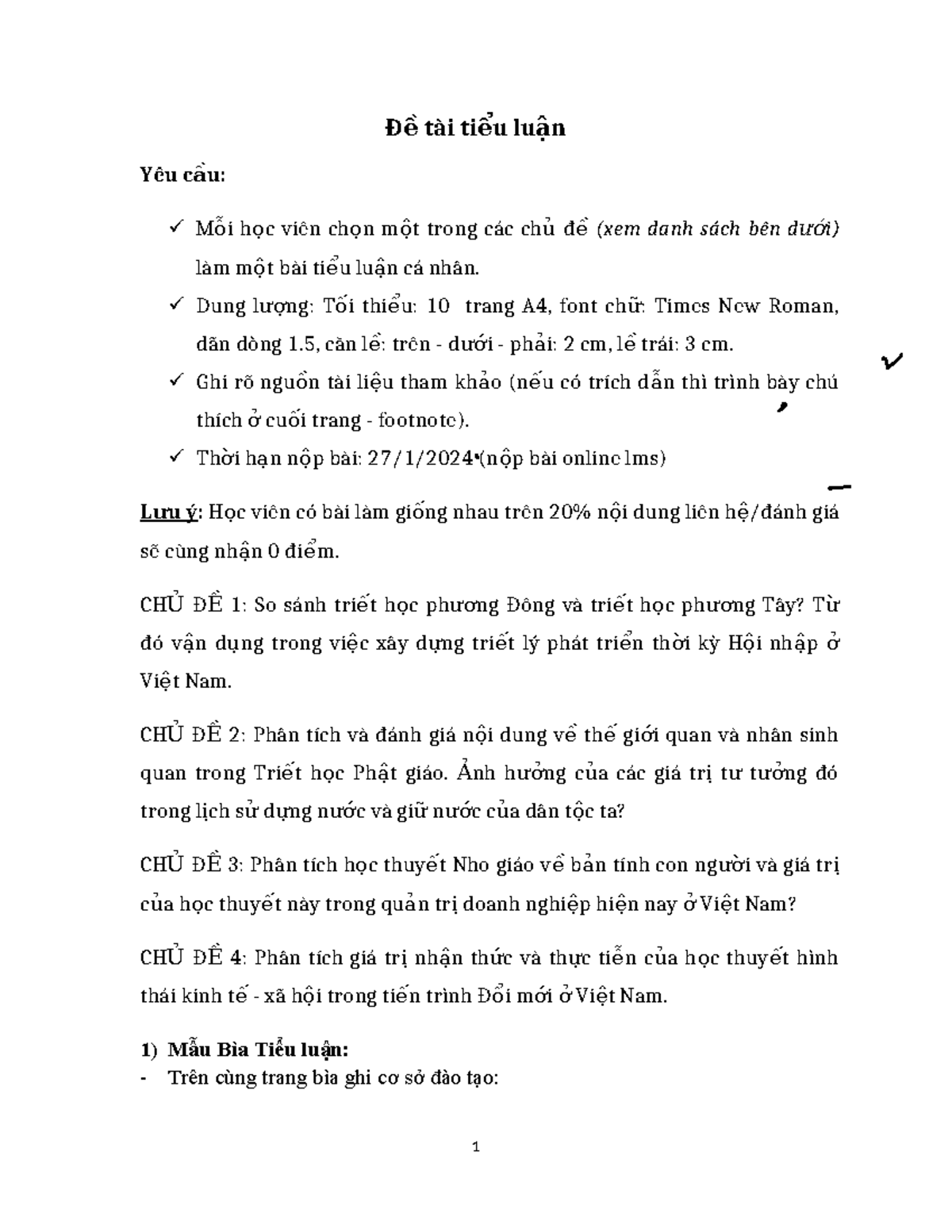 Đề tài tiểu luận

Yêu cầu:

✓ Mỗi học viên chọn một trong các chủ đề (xem danh sách bên dưới) làm một bài tiểu luận cá nhân.

✓ Dung lượng: Tối thiểu: 10 trang A4, font chữ: Times New Roman, dãn dòng 1.5, căn lề: trên - dưới - phải: 2 cm, lề trái: 3 cm.

✓ Ghi rõ nguồn tài liệu tham khảo (nếu có trích dẫn thì trình bày chú thích ở cuối trang - footnote).

✓ Thời hạn nộp bài: 27/1/2024 (nộp bài online lms)

Lưu ý: Học viên có bài làm giống nhau trên 20% nội dung liên hệ/đánh giá sẽ cùng nhận 0 điểm.

CHỦ ĐỀ 1: So sánh triết học phương Đông và triết học phương Tây? Từ đó vận dụng trong việc xây dựng triết lý phát triển thời kỳ Hội nhập ở Việt Nam.

CHỦ ĐỀ 2: Phân tích và đánh giá nội dung về thế giới quan và nhân sinh quan trong Triết học Phật giáo. Ảnh hưởng của các giá trị tư tưởng đó trong lịch sử dựng nước và giữ nước của dân tộc ta?

CHỦ ĐỀ 3: Phân tích học thuyết Nho giáo về bản tính con người và giá trị của học thuyết này trong quản trị doanh nghiệp hiện nay ở Việt Nam?

CHỦ ĐỀ 4: Phân tích giá trị nhận thức và thực tiễn của học thuyết hình thái kinh tế - xã hội trong tiến trình Đổi mới ở Việt Nam.

1) Mẫu Bìa Tiểu luận:
- Trên cùng trang bìa ghi cơ sở đào tạo:

1